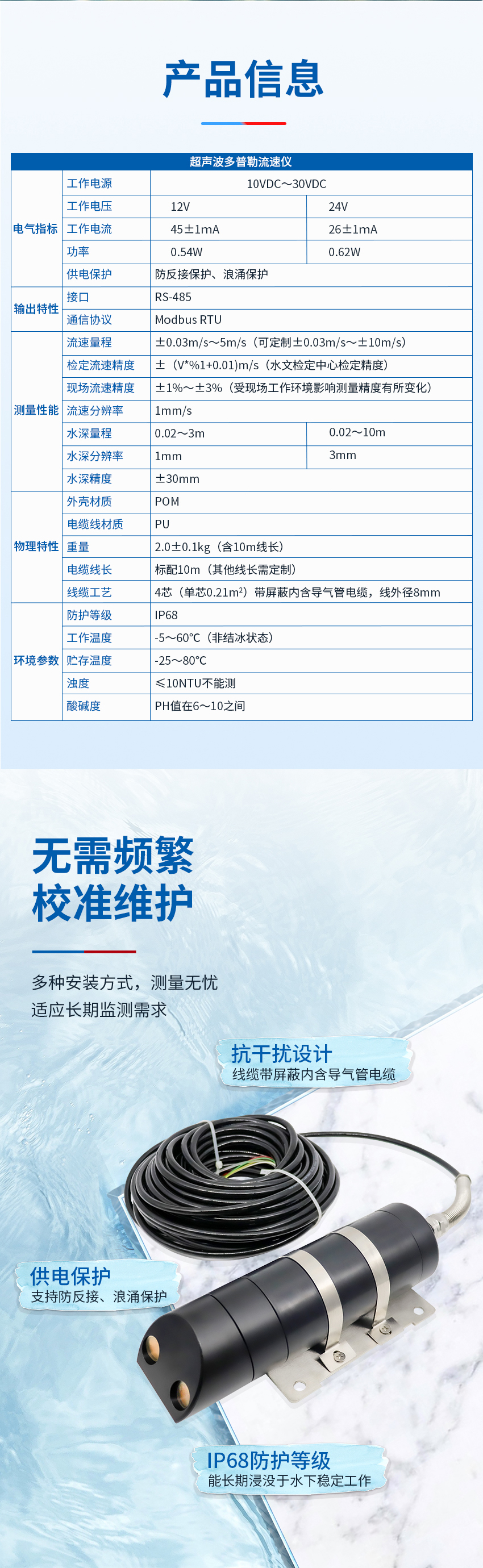 产品信息

| 超声波多普勒流速仪 | | | |
|---|---|---|---|
| 电气指标 | 工作电源 | 10VDC～30VDC | |
| | 工作电压 | 12V | 24V |
| | 工作电流 | 45±1mA | 26±1mA |
| | 功率 | 0.54W | 0.62W |
| | 供电保护 | 防反接保护、浪涌保护 | |
| 输出特性 | 接口 | RS-485 | |
| | 通信协议 | Modbus RTU | |
| 测量性能 | 流速量程 | ±0.03m/s～5m/s（可定制±0.03m/s～±10m/s） | |
| | 检定流速精度 | ±（V*%1+0.01)m/s（水文检定中心检定精度） | |
| | 现场流速精度 | ±1%～±3%（受现场工作环境影响测量精度有所变化） | |
| | 流速分辨率 | 1mm/s | |
| | 水深量程 | 0.02～3m | 0.02～10m |
| | 水深分辨率 | 1mm | 3mm |
| | 水深精度 | ±30mm | |
| 物理特性 | 外壳材质 | POM | |
| | 电缆线材质 | PU | |
| | 重量 | 2.0±0.1kg（含10m线长） | |
| | 电缆线长 | 标配10m（其他线长需定制） | |
| | 线缆工艺 | 4芯（单芯0.21m²）带屏蔽内含导气管电缆，线外径8mm | |
| 环境参数 | 防护等级 | IP68 | |
| | 工作温度 | -5～60℃（非结冰状态） | |
| | 贮存温度 | -25～80℃ | |
| | 浊度 | ≤10NTU不能测 | |
| | 酸碱度 | PH值在6～10之间 | |

无需频繁
校准维护

多种安装方式，测量无忧
适应长期监测需求

抗干扰设计
线缆带屏蔽内含导气管电缆

供电保护
支持防反接、浪涌保护

IP68防护等级
能长期浸没于水下稳定工作